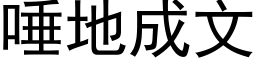 唾地成文